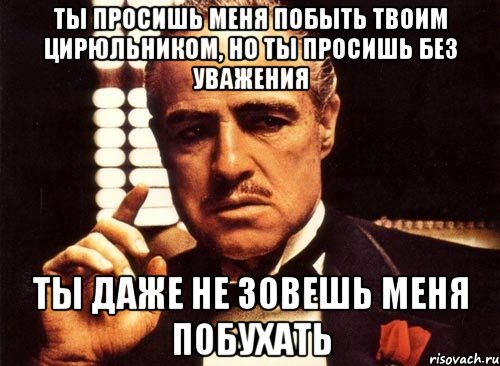 ТЫ ПРОСИШЬ МЕНЯ ПОБЫТЬ ТВОИМ ЦИРЮЛЬНИКОМ, НО ТЫ ПРОСИШЬ БЕЗ УВАЖЕНИЯ

ТЫ ДАЖЕ НЕ ЗОВЕШЬ МЕНЯ ПОБУХАТЬ

risovach.ru